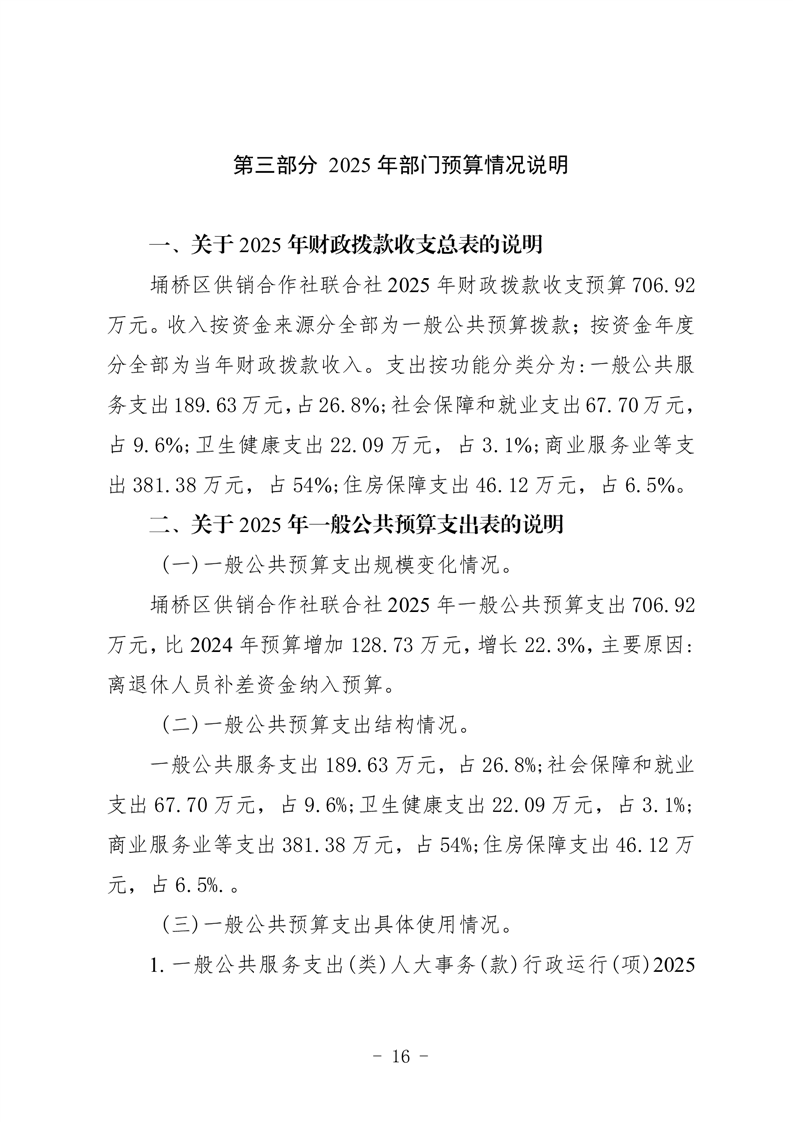 第三部分 2025年部门预算情况说明

一、关于2025年财政拨款收支总表的说明

埇桥区供销合作社联合社2025年财政拨款收支预算706.92万元。收入按资金来源分全部为一般公共预算拨款；按资金年度分全部为当年财政拨款收入。支出按功能分类分为：一般公共服务支出189.63万元，占26.8%;社会保障和就业支出67.70万元，占9.6%;卫生健康支出22.09万元，占3.1%;商业服务业等支出381.38万元，占54%;住房保障支出46.12万元，占6.5%。

二、关于2025年一般公共预算支出表的说明

(一)一般公共预算支出规模变化情况。

埇桥区供销合作社联合社2025年一般公共预算支出706.92万元，比2024年预算增加128.73万元，增长22.3%，主要原因：离退休人员补差资金纳入预算。

(二)一般公共预算支出结构情况。

一般公共服务支出189.63万元，占26.8%;社会保障和就业支出67.70万元，占9.6%;卫生健康支出22.09万元，占3.1%;商业服务业等支出381.38万元，占54%;住房保障支出46.12万元，占6.5%.。

(三)一般公共预算支出具体使用情况。

1.一般公共服务支出(类)人大事务(款)行政运行(项)2025

- 16 -